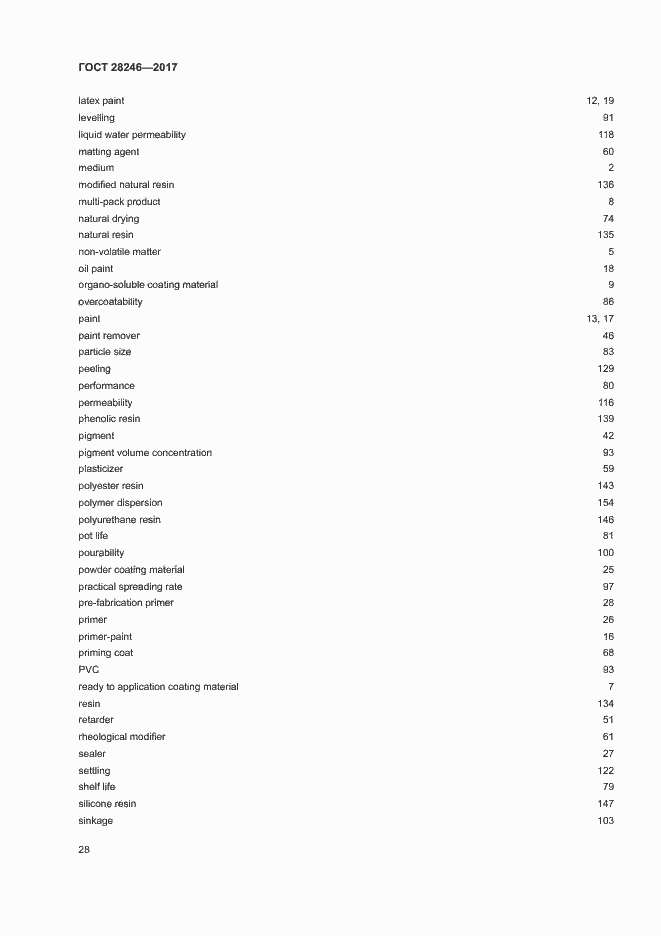 ГОСТ 28246—2017

| | |
|---|---|
| latex paint | 12, 19 |
| levelling | 91 |
| liquid water permeability | 118 |
| matting agent | 60 |
| medium | 2 |
| modified natural resin | 136 |
| multi-pack product | 8 |
| natural drying | 74 |
| natural resin | 135 |
| non-volatile matter | 5 |
| oil paint | 18 |
| organo-soluble coating material | 9 |
| overcoatability | 86 |
| paint | 13, 17 |
| paint remover | 46 |
| particle size | 83 |
| peeling | 129 |
| performance | 80 |
| permeability | 116 |
| phenolic resin | 139 |
| pigment | 42 |
| pigment volume concentration | 93 |
| plasticizer | 59 |
| polyester resin | 143 |
| polymer dispersion | 154 |
| polyurethane resin | 146 |
| pot life | 81 |
| pourability | 100 |
| powder coating material | 25 |
| practical spreading rate | 97 |
| pre-fabrication primer | 28 |
| primer | 26 |
| primer-paint | 16 |
| priming coat | 68 |
| PVC | 93 |
| ready to application coating material | 7 |
| resin | 134 |
| retarder | 51 |
| rheological modifier | 61 |
| sealer | 27 |
| settling | 122 |
| shelf life | 79 |
| silicone resin | 147 |
| sinkage | 103 |

28